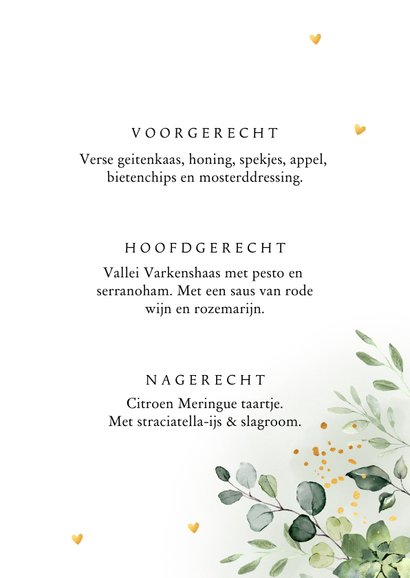 VOORGERECHT

Verse geitenkaas, honing, spekjes, appel, bietenchips en mosterddressing.

HOOFDGERECHT

Vallei Varkenshaas met pesto en serranoham. Met een saus van rode wijn en rozemarijn.

NAGERECHT

Citroen Meringue taartje. Met straciatella-ijs & slagroom.